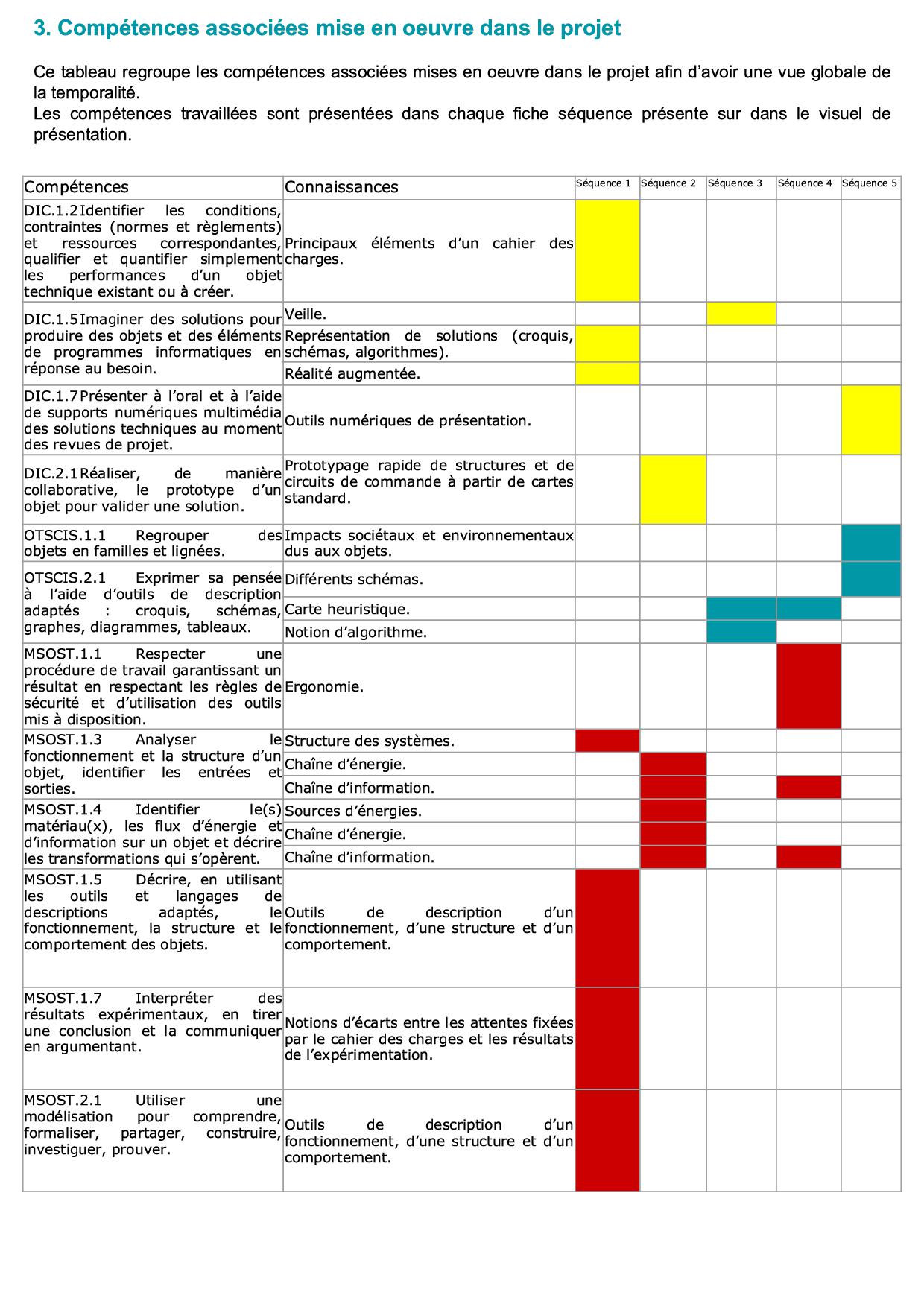 3. Compétences associées mise en oeuvre dans le projet

Ce tableau regroupe les compétences associées mises en oeuvre dans le projet afin d'avoir une vue globale de la temporalité.
Les compétences travaillées sont présentées dans chaque fiche séquence présente sur dans le visuel de présentation.

| Compétences | Connaissances | Séquence 1 | Séquence 2 | Séquence 3 | Séquence 4 | Séquence 5 |
|---|---|---|---|---|---|---|
| DIC.1.2 Identifier les conditions, contraintes (normes et règlements) et ressources correspondantes, qualifier et quantifier simplement les performances d'un objet technique existant ou à créer. | Principaux éléments d'un cahier des charges. | | | | | |
| DIC.1.5 Imaginer des solutions pour produire des objets et des éléments de programmes informatiques en réponse au besoin. | Veille. | | | | | |
| | Représentation de solutions (croquis, schémas, algorithmes). | | | | | |
| | Réalité augmentée. | | | | | |
| DIC.1.7 Présenter à l'oral et à l'aide de supports numériques multimédia des solutions techniques au moment des revues de projet. | Outils numériques de présentation. | | | | | |
| DIC.2.1 Réaliser, de manière collaborative, le prototype d'un objet pour valider une solution. | Prototypage rapide de structures et de circuits de commande à partir de cartes standard. | | | | | |
| OTSCIS.1.1 Regrouper des objets en familles et lignées. | Impacts sociétaux et environnementaux dus aux objets. | | | | | |
| OTSCIS.2.1 Exprimer sa pensée à l'aide d'outils de description adaptés : croquis, schémas, graphes, diagrammes, tableaux. | Différents schémas. | | | | | |
| | Carte heuristique. | | | | | |
| | Notion d'algorithme. | | | | | |
| MSOST.1.1 Respecter une procédure de travail garantissant un résultat en respectant les règles de sécurité et d'utilisation des outils mis à disposition. | Ergonomie. | | | | | |
| MSOST.1.3 Analyser le fonctionnement et la structure d'un objet, identifier les entrées et sorties. | Structure des systèmes. | | | | | |
| | Chaîne d'énergie. | | | | | |
| | Chaîne d'information. | | | | | |
| MSOST.1.4 Identifier le(s) matériau(x), les flux d'énergie et d'information sur un objet et décrire les transformations qui s'opèrent. | Sources d'énergies. | | | | | |
| | Chaîne d'énergie. | | | | | |
| | Chaîne d'information. | | | | | |
| MSOST.1.5 Décrire, en utilisant les outils et langages de descriptions adaptés, le fonctionnement, la structure et le comportement des objets. | Outils de description d'un fonctionnement, d'une structure et d'un comportement. | | | | | |
| MSOST.1.7 Interpréter des résultats expérimentaux, en tirer une conclusion et la communiquer en argumentant. | Notions d'écarts entre les attentes fixées par le cahier des charges et les résultats de l'expérimentation. | | | | | |
| MSOST.2.1 Utiliser une modélisation pour comprendre, formaliser, partager, construire, investiguer, prouver. | Outils de description d'un fonctionnement, d'une structure et d'un comportement. | | | | | |